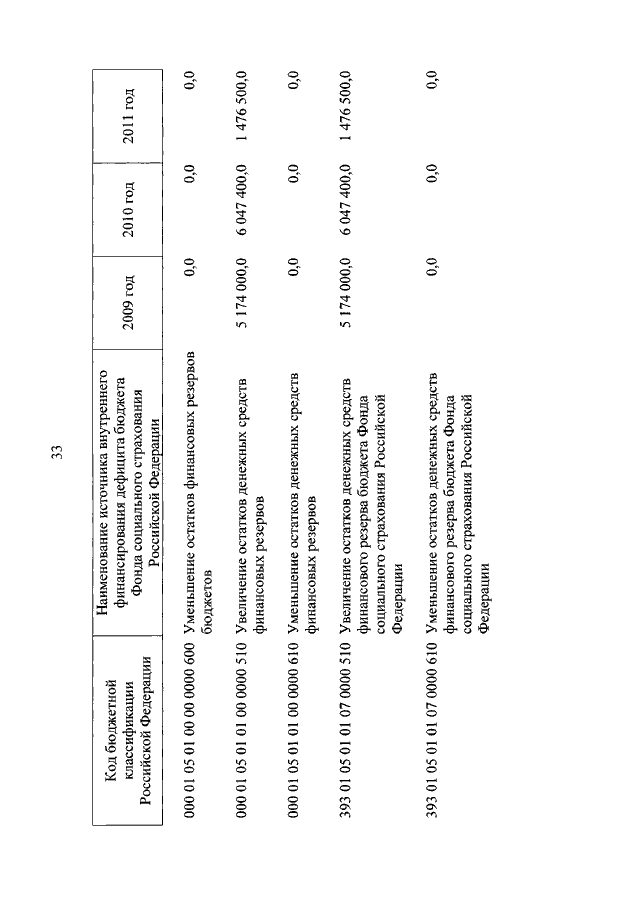 33

| Код бюджетной классификации Российской Федерации | Наименование источника внутреннего финансирования дефицита бюджета Фонда социального страхования Российской Федерации | 2009 год | 2010 год | 2011 год |
|---|---|---|---|---|
| 000 01 05 01 00 00 0000 600 | Уменьшение остатков финансовых резервов бюджетов | 0,0 | 0,0 | 0,0 |
| 000 01 05 01 01 00 0000 510 | Увеличение остатков денежных средств финансовых резервов | 5 174 000,0 | 6 047 400,0 | 1 476 500,0 |
| 000 01 05 01 01 00 0000 610 | Уменьшение остатков денежных средств финансовых резервов | 0,0 | 0,0 | 0,0 |
| 393 01 05 01 01 07 0000 510 | Увеличение остатков денежных средств финансового резерва бюджета Фонда социального страхования Российской Федерации | 5 174 000,0 | 6 047 400,0 | 1 476 500,0 |
| 393 01 05 01 01 07 0000 610 | Уменьшение остатков денежных средств финансового резерва бюджета Фонда социального страхования Российской Федерации | 0,0 | 0,0 | 0,0 |